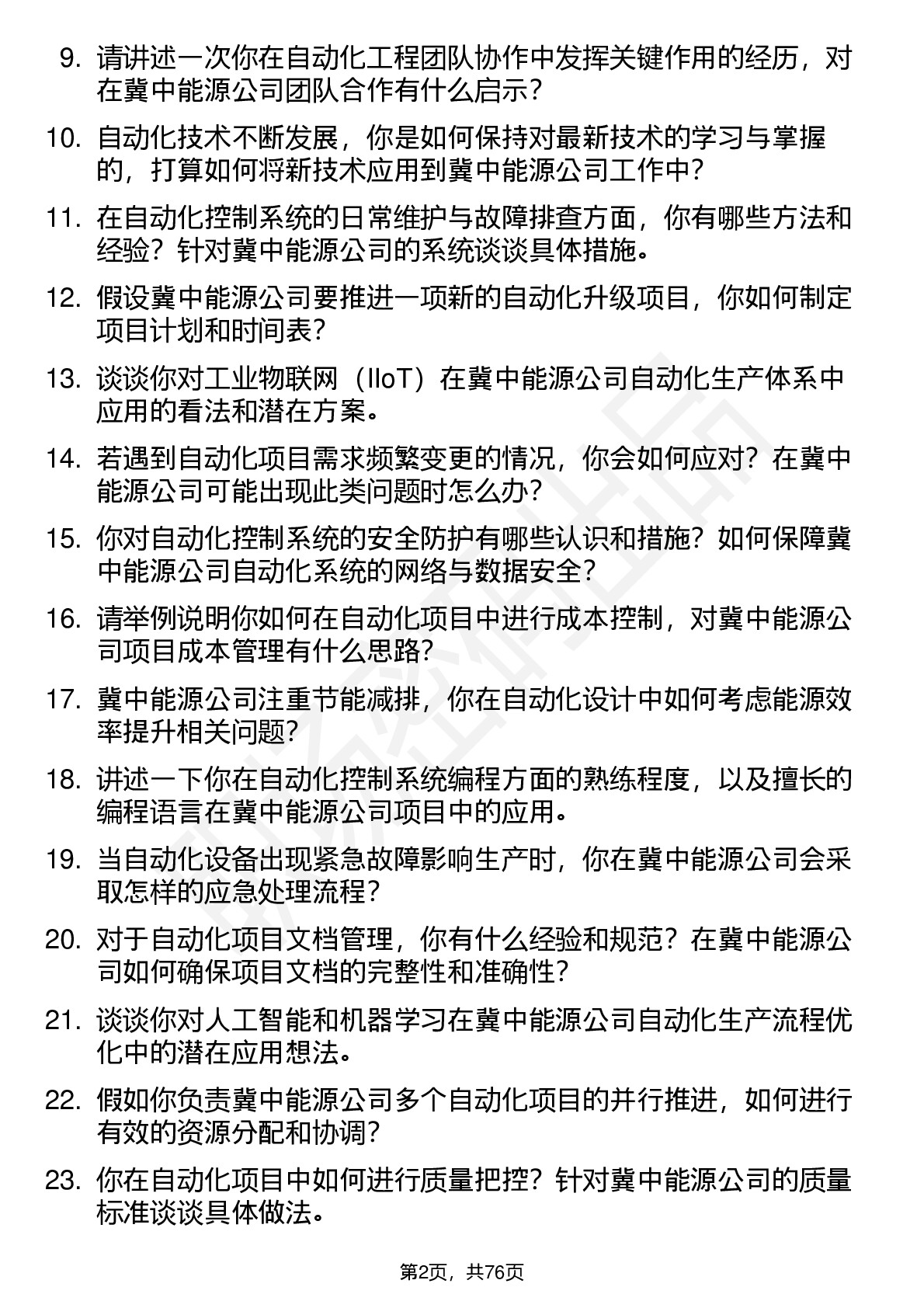 9. 请讲述一次你在自动化工程团队协作中发挥关键作用的经历，对在冀中能源公司团队合作有什么启示？

10. 自动化技术不断发展，你是如何保持对最新技术的学习与掌握的，打算如何将新技术应用到冀中能源公司工作中？

11. 在自动化控制系统的日常维护与故障排查方面，你有哪些方法和经验？针对冀中能源公司的系统谈谈具体措施。

12. 假设冀中能源公司要推进一项新的自动化升级项目，你如何制定项目计划和时间表？

13. 谈谈你对工业物联网（IIoT）在冀中能源公司自动化生产体系中应用的看法和潜在方案。

14. 若遇到自动化项目需求频繁变更的情况，你会如何应对？在冀中能源公司可能出现此类问题时怎么办？

15. 你对自动化控制系统的安全防护有哪些认识和措施？如何保障冀中能源公司自动化系统的网络与数据安全？

16. 请举例说明你如何在自动化项目中进行成本控制，对冀中能源公司项目成本管理有什么思路？

17. 冀中能源公司注重节能减排，你在自动化设计中如何考虑能源效率提升相关问题？

18. 讲述一下你在自动化控制系统编程方面的熟练程度，以及擅长的编程语言在冀中能源公司项目中的应用。

19. 当自动化设备出现紧急故障影响生产时，你在冀中能源公司会采取怎样的应急处理流程？

20. 对于自动化项目文档管理，你有什么经验和规范？在冀中能源公司如何确保项目文档的完整性和准确性？

21. 谈谈你对人工智能和机器学习在冀中能源公司自动化生产流程优化中的潜在应用想法。

22. 假如你负责冀中能源公司多个自动化项目的并行推进，如何进行有效的资源分配和协调？

23. 你在自动化项目中如何进行质量把控？针对冀中能源公司的质量标准谈谈具体做法。

第2页，共76页